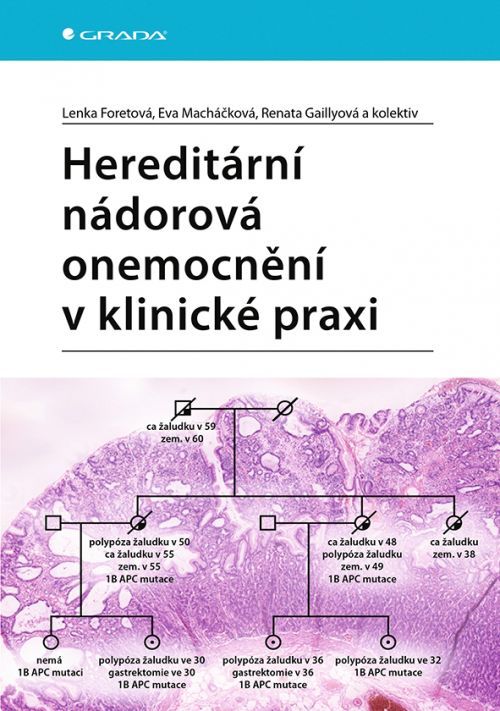 GRADA

Lenka Foretová, Eva Macháčková, Renata Gaillyová a kolektiv

Hereditární nádorová onemocnění v klinické praxi

ca žaludku v 59
zem. v 60

polypóza žaludku v 50
ca žaludku v 55
zem. v 55
1B APC mutace

ca žaludku v 48
polypóza žaludku
zem. v 49
1B APC mutace

ca žaludku
zem. v 38

nemá
1B APC mutaci

polypóza žaludku ve 30
gastrektomie ve 30
1B APC mutace

polypóza žaludku v 36
gastrektomie v 36
1B APC mutace

polypóza žaludku ve 32
1B APC mutace